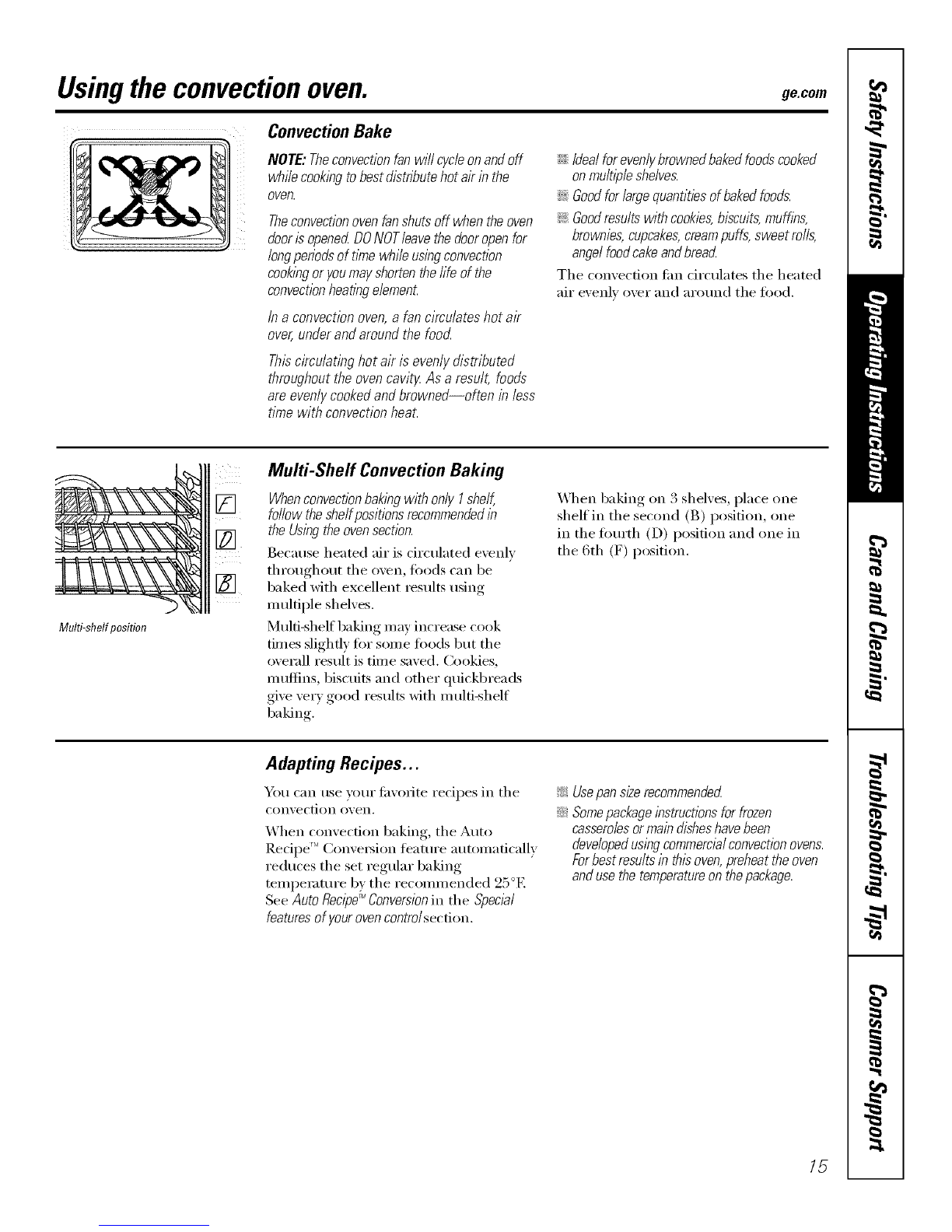 Using the convection oven.

ge.com

Convection Bake

NOTE: The convection fan will cycle on and off while cooking to best distribute hot air in the oven.

The convection oven fan shuts off when the oven door is opened. DO NOT leave the door open for long periods of time while using convection cooking or you may shorten the life of the convection heating element.

In a convection oven, a fan circulates hot air over, under and around the food.

This circulating hot air is evenly distributed throughout the oven cavity. As a result, foods are evenly cooked and browned—often in less time with convection heat.

Ideal for evenly browned baked foods cooked on multiple shelves.

Good for large quantities of baked foods.

Good results with cookies, biscuits, muffins, brownies, cupcakes, cream puffs, sweet rolls, angel food cake and bread.

The convection fan circulates the heated air evenly over and around the food.

F

D

B

Multi-shelf position

Multi-Shelf Convection Baking

When convection baking with only 1 shelf, follow the shelf positions recommended in the Using the oven section.

Because heated air is circulated evenly throughout the oven, foods can be baked with excellent results using multiple shelves.

Multi-shelf baking may increase cook times slightly for some foods but the overall result is time saved. Cookies, muffins, biscuits and other quickbreads give very good results with multi-shelf baking.

When baking on 3 shelves, place one shelf in the second (B) position, one in the fourth (D) position and one in the 6th (F) position.

Adapting Recipes...

You can use your favorite recipes in the convection oven.

When convection baking, the Auto Recipe™ Conversion feature automatically reduces the set regular baking temperature by the recommended 25°F. See Auto Recipe™ Conversion in the Special features of your oven control section.

Use pan size recommended.

Some package instructions for frozen casseroles or main dishes have been developed using commercial convection ovens. For best results in this oven, preheat the oven and use the temperature on the package.

Safety Instructions

Operating Instructions

Care and Cleaning

Troubleshooting Tips

Consumer Support

15